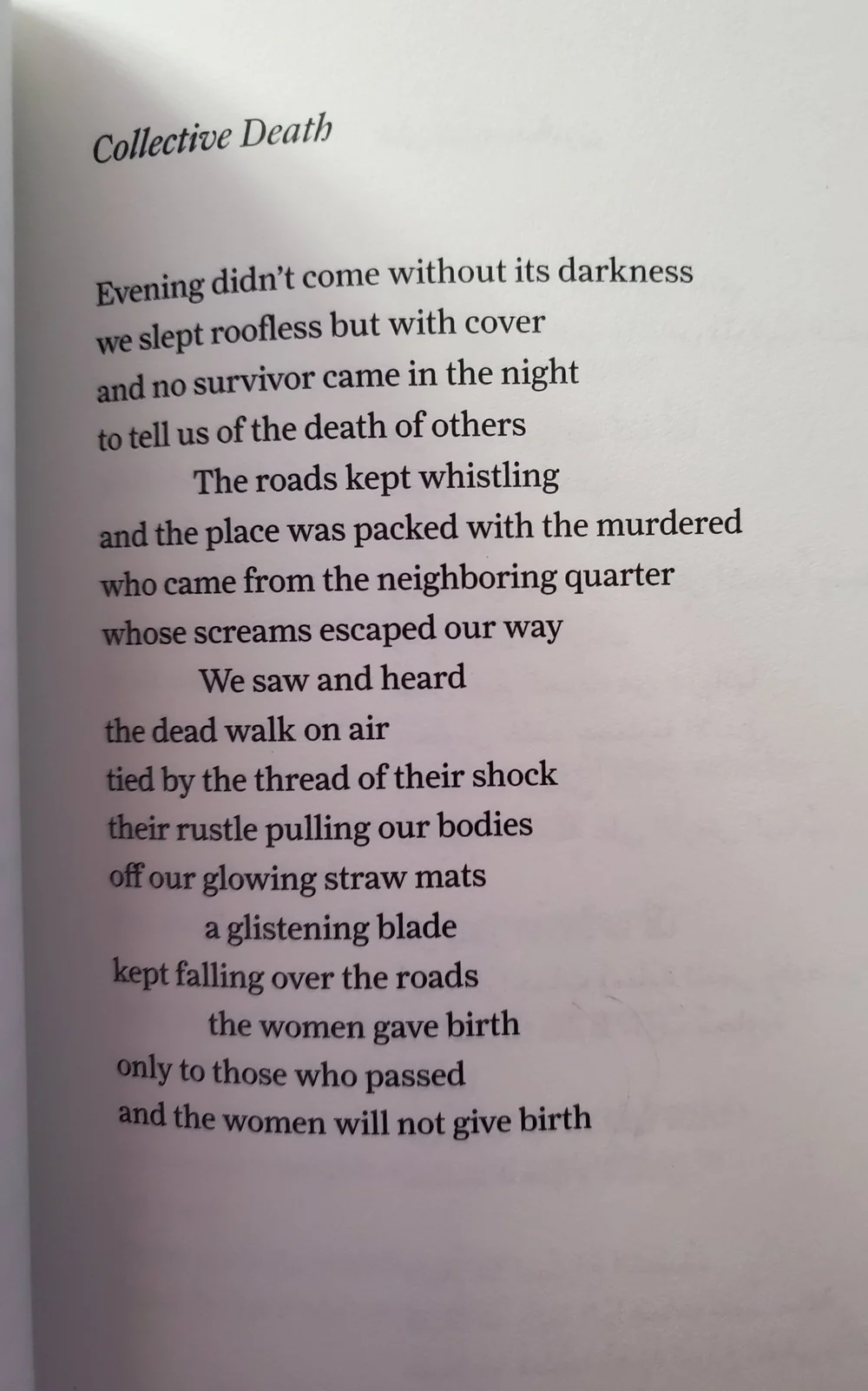 Collective Death

Evening didn't come without its darkness
we slept roofless but with cover
and no survivor came in the night
to tell us of the death of others
The roads kept whistling
and the place was packed with the murdered
who came from the neighboring quarter
whose screams escaped our way
We saw and heard
the dead walk on air
tied by the thread of their shock
their rustle pulling our bodies
off our glowing straw mats
a glistening blade
kept falling over the roads
the women gave birth
only to those who passed
and the women will not give birth